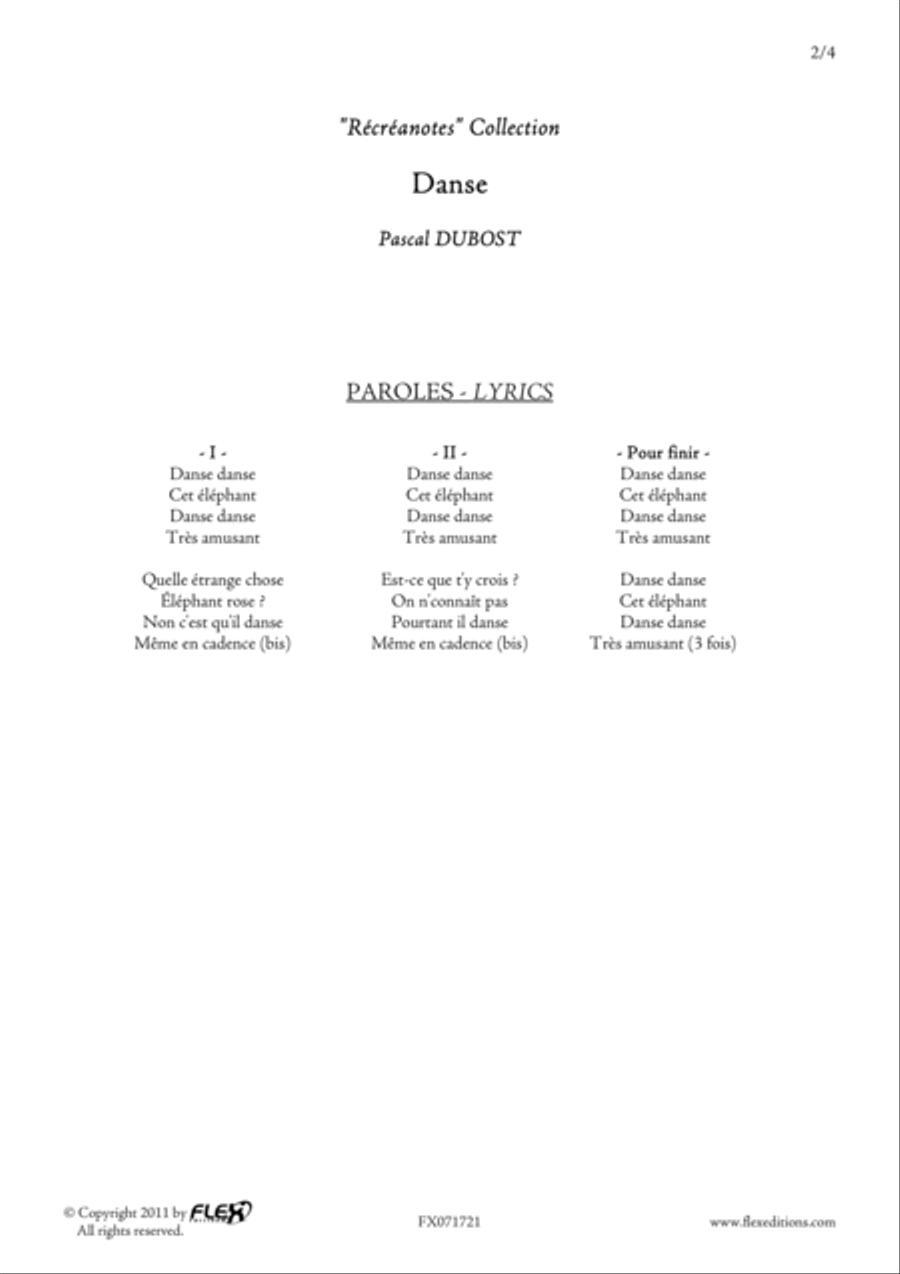 2/4

"Récréanotes" Collection

Danse

Pascal DUBOST

PAROLES - LYRICS

- I -
Danse danse
Cet éléphant
Danse danse
Très amusant

Quelle étrange chose
Éléphant rose ?
Non c'est qu'il danse
Même en cadence (bis)

- II -
Danse danse
Cet éléphant
Danse danse
Très amusant

Est-ce que t'y crois ?
On n'connaît pas
Pourtant il danse
Même en cadence (bis)

- Pour finir -
Danse danse
Cet éléphant
Danse danse
Très amusant

Danse danse
Cet éléphant
Danse danse
Très amusant (3 fois)

© Copyright 2011 by FLEX
All rights reserved.

FX071721

www.flexeditions.com